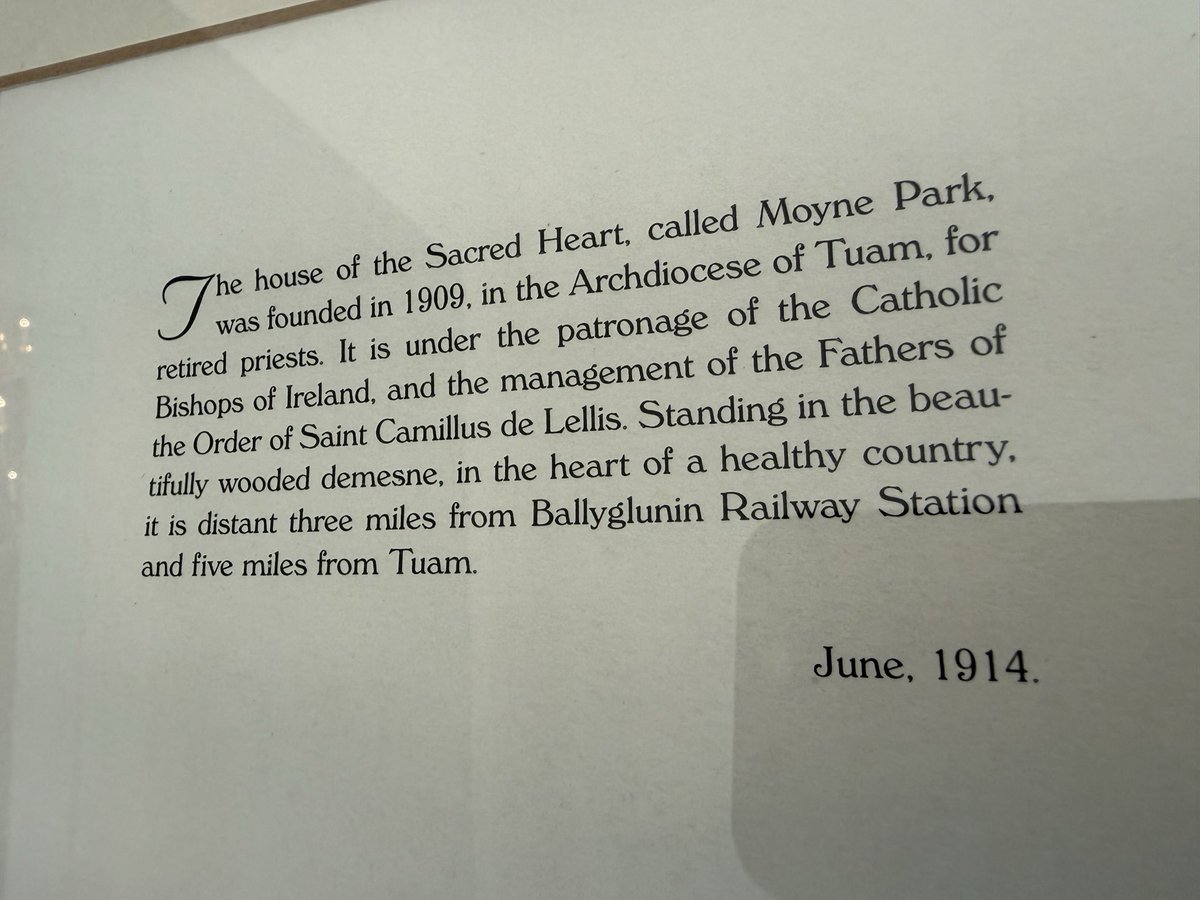 The house of the Sacred Heart, called Moyne Park, was founded in 1909, in the Archdiocese of Tuam, for retired priests. It is under the patronage of the Catholic Bishops of Ireland, and the management of the Fathers of the Order of Saint Camillus de Lellis. Standing in the beautifully wooded demesne, in the heart of a healthy country, it is distant three miles from Ballyglunin Railway Station and five miles from Tuam.

June, 1914.